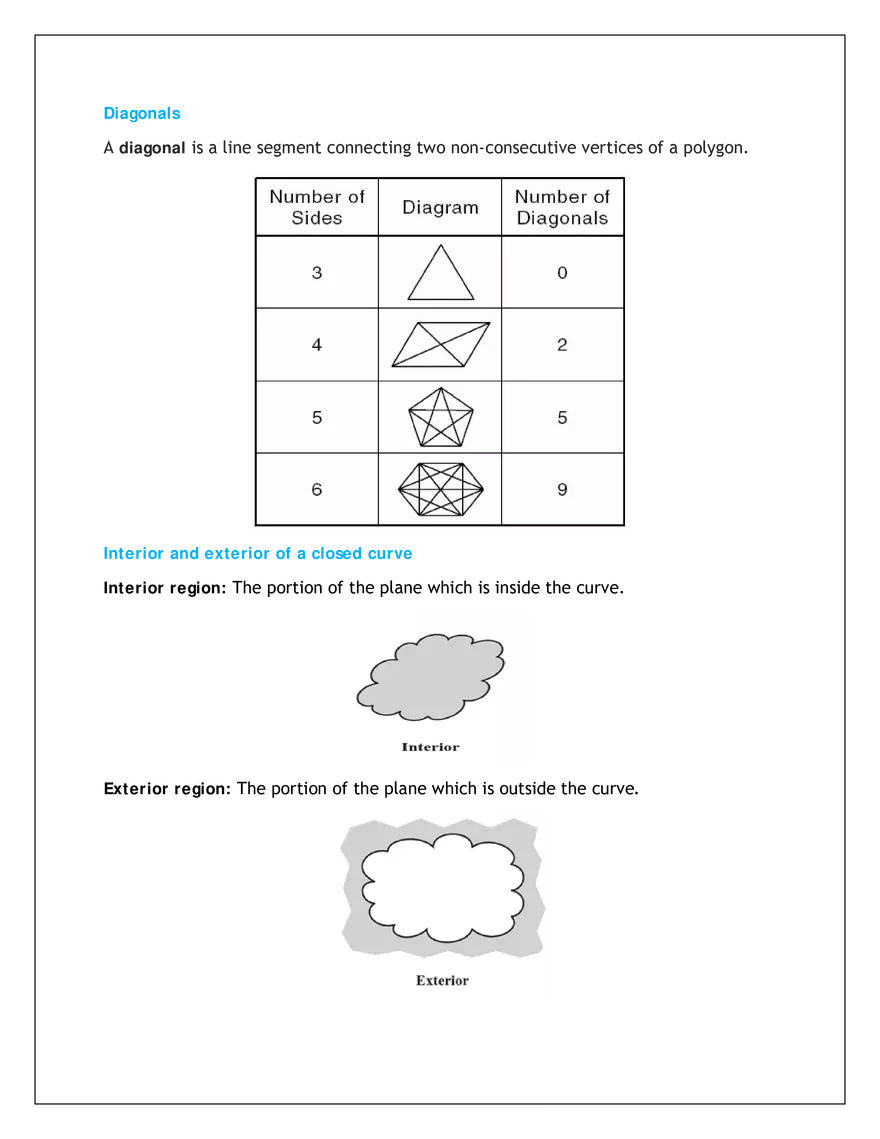 Diagonals

A diagonal is a line segment connecting two non-consecutive vertices of a polygon.

| Number of Sides | Diagram | Number of Diagonals |
|---|---|---|
| 3 | | 0 |
| 4 | | 2 |
| 5 | | 5 |
| 6 | | 9 |

Interior and exterior of a closed curve

Interior region: The portion of the plane which is inside the curve.

Interior

Exterior region: The portion of the plane which is outside the curve.

Exterior